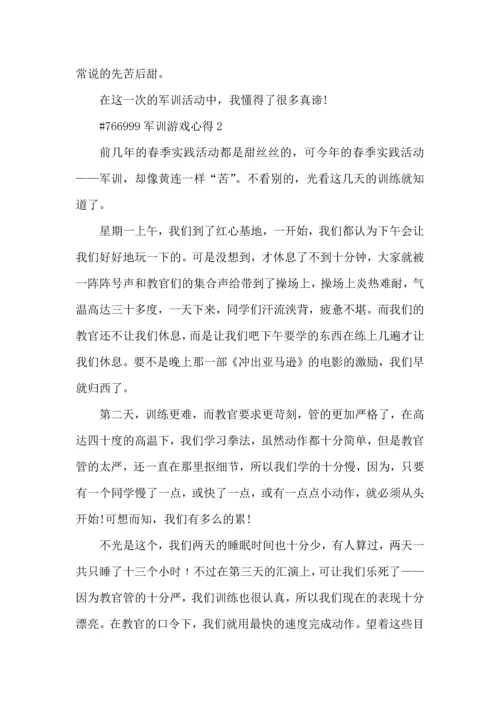 常说的先苦后甜。

在这一次的军训活动中，我懂得了很多真谛！

#766999 军训游戏心得 2

前几年的春季实践活动都是甜丝丝的，可今年的春季实践活动——军训，却像黄连一样“苦”。不看别的，光看这几天的训练就知道了。

星期一上午，我们到了红心基地，一开始，我们都认为下午会让我们好好地玩一下的。可是没想到，才休息了不到十分钟，大家就被一阵阵号声和教官们的集合声给带到了操场上，操场上炎热难耐，气温高达三十多度，一天下来，同学们汗流浃背，疲惫不堪。而我们的教官还不让我们休息，而是让我们吧下午要学的东西在练上几遍才让我们休息。要不是晚上那一部《冲出亚马逊》的电影的激励，我们早就归西了。

第二天，训练更难，而教官要求更苛刻，管的更加严格了，在高达四十度的高温下，我们学习拳法，虽然动作都十分简单，但是教官管的太严，还一直在那里抠细节，所以我们学的十分慢，因为，只要有一个同学慢了一点，或快了一点，或有一点点小动作，就必须从头开始！可想而知，我们有多么的累！

不光是这个，我们两天的睡眠时间也十分少，有人算过，两天一共只睡了十三个小时！不过在第三天的汇演上，可让我们乐死了——因为教官管的十分严，我们训练也很认真，所以我们现在的表现十分漂亮。在教官的口令下，我们就用最快的速度完成动作。望着这些目